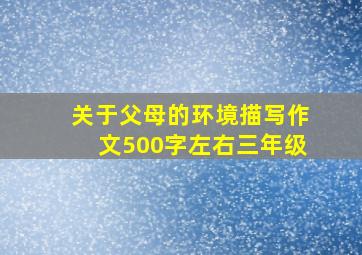 关于父母的环境描写作文500字左右三年级